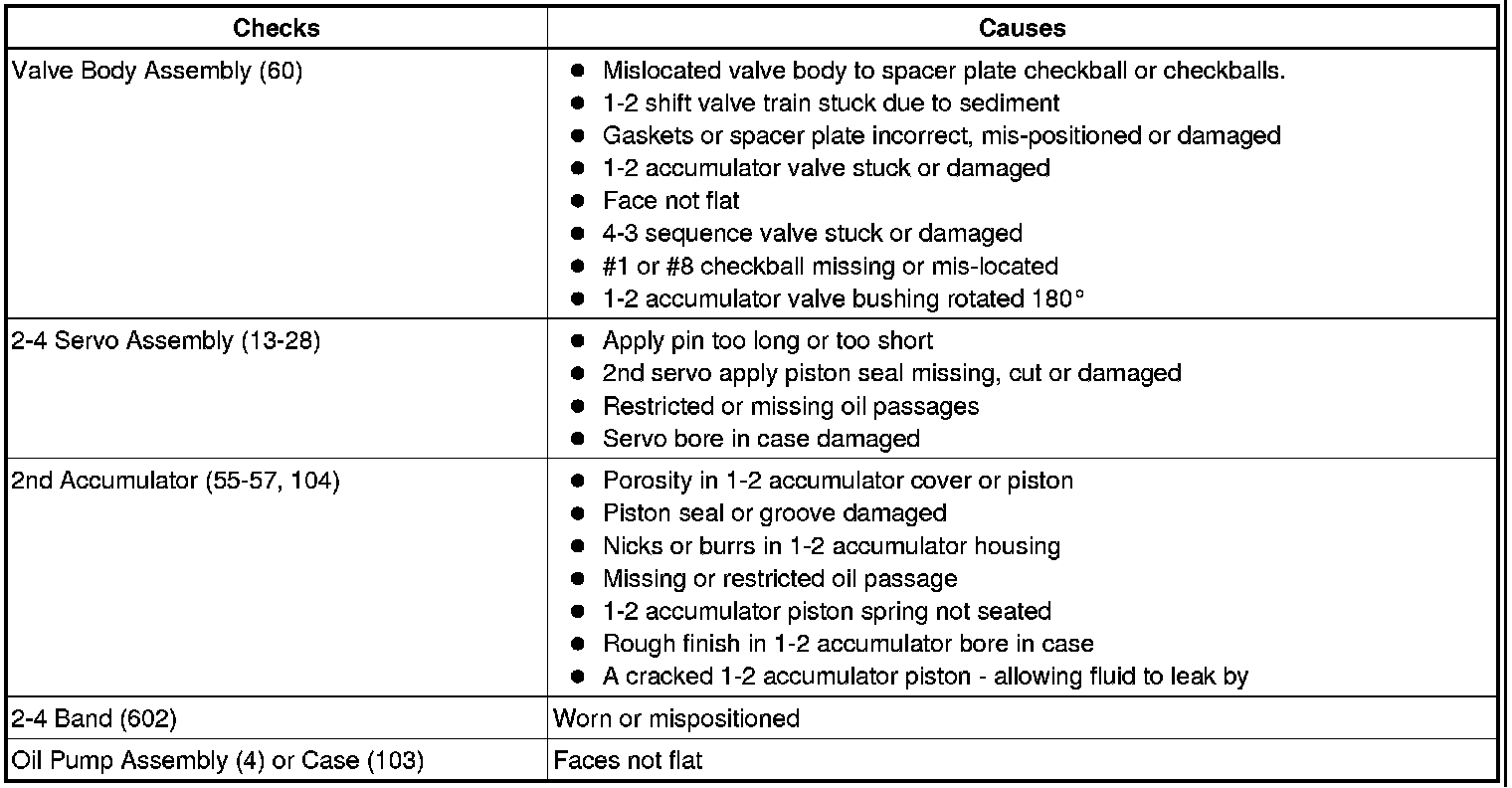 | Checks | Causes |
|---|---|
| Valve Body Assembly (60) | ● Mislocated valve body to spacer plate checkball or checkballs.<br>● 1-2 shift valve train stuck due to sediment<br>● Gaskets or spacer plate incorrect, mis-positioned or damaged<br>● 1-2 accumulator valve stuck or damaged<br>● Face not flat<br>● 4-3 sequence valve stuck or damaged<br>● #1 or #8 checkball missing or mis-located<br>● 1-2 accumulator valve bushing rotated 180° |
| 2-4 Servo Assembly (13-28) | ● Apply pin too long or too short<br>● 2nd servo apply piston seal missing, cut or damaged<br>● Restricted or missing oil passages<br>● Servo bore in case damaged |
| 2nd Accumulator (55-57, 104) | ● Porosity in 1-2 accumulator cover or piston<br>● Piston seal or groove damaged<br>● Nicks or burrs in 1-2 accumulator housing<br>● Missing or restricted oil passage<br>● 1-2 accumulator piston spring not seated<br>● Rough finish in 1-2 accumulator bore in case<br>● A cracked 1-2 accumulator piston - allowing fluid to leak by |
| 2-4 Band (602) | Worn or mispositioned |
| Oil Pump Assembly (4) or Case (103) | Faces not flat |